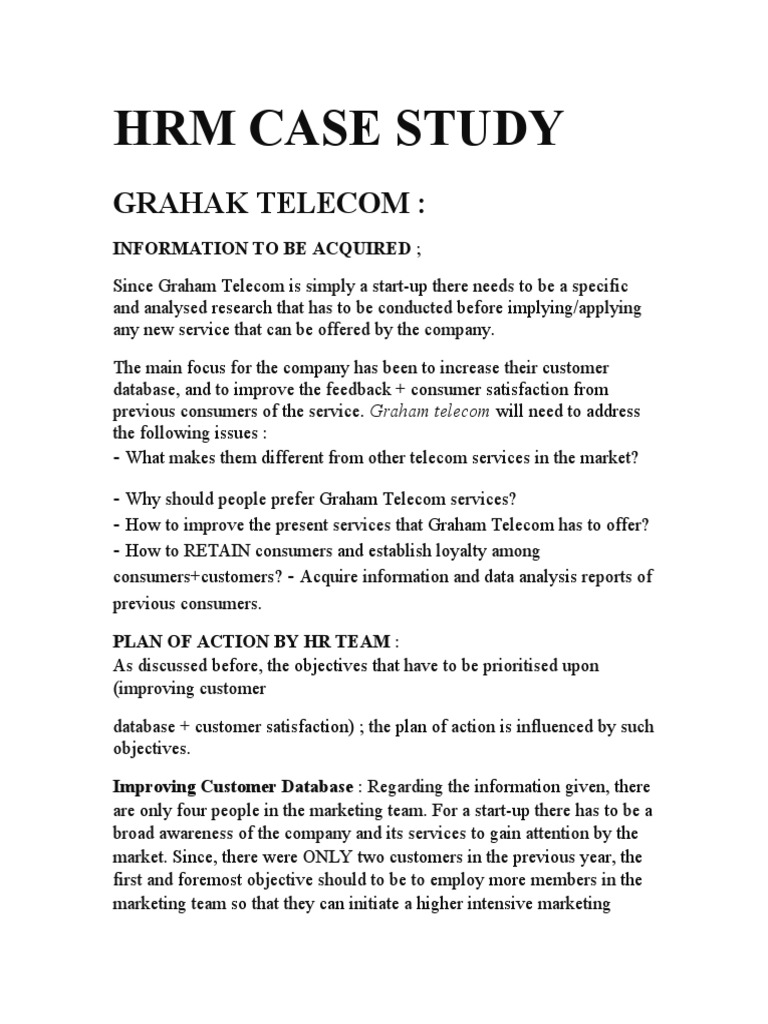 HRM CASE STUDY

GRAHAK TELECOM :

INFORMATION TO BE ACQUIRED ;

Since Graham Telecom is simply a start-up there needs to be a specific and analysed research that has to be conducted before implying/applying any new service that can be offered by the company.

The main focus for the company has been to increase their customer database, and to improve the feedback + consumer satisfaction from previous consumers of the service. Graham telecom will need to address the following issues :
- What makes them different from other telecom services in the market?

- Why should people prefer Graham Telecom services?
- How to improve the present services that Graham Telecom has to offer?
- How to RETAIN consumers and establish loyalty among consumers+customers? - Acquire information and data analysis reports of previous consumers.

PLAN OF ACTION BY HR TEAM :
As discussed before, the objectives that have to be prioritised upon (improving customer

database + customer satisfaction) ; the plan of action is influenced by such objectives.

Improving Customer Database : Regarding the information given, there are only four people in the marketing team. For a start-up there has to be a broad awareness of the company and its services to gain attention by the market. Since, there were ONLY two customers in the previous year, the first and foremost objective should to be to employ more members in the marketing team so that they can initiate a higher intensive marketing